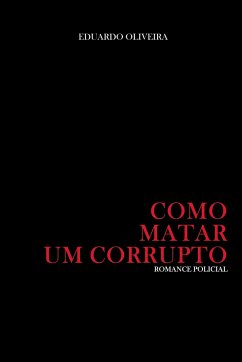 EDUARDO OLIVEIRA

COMO
MATAR
UM CORRUPTO
ROMANCE POLICIAL